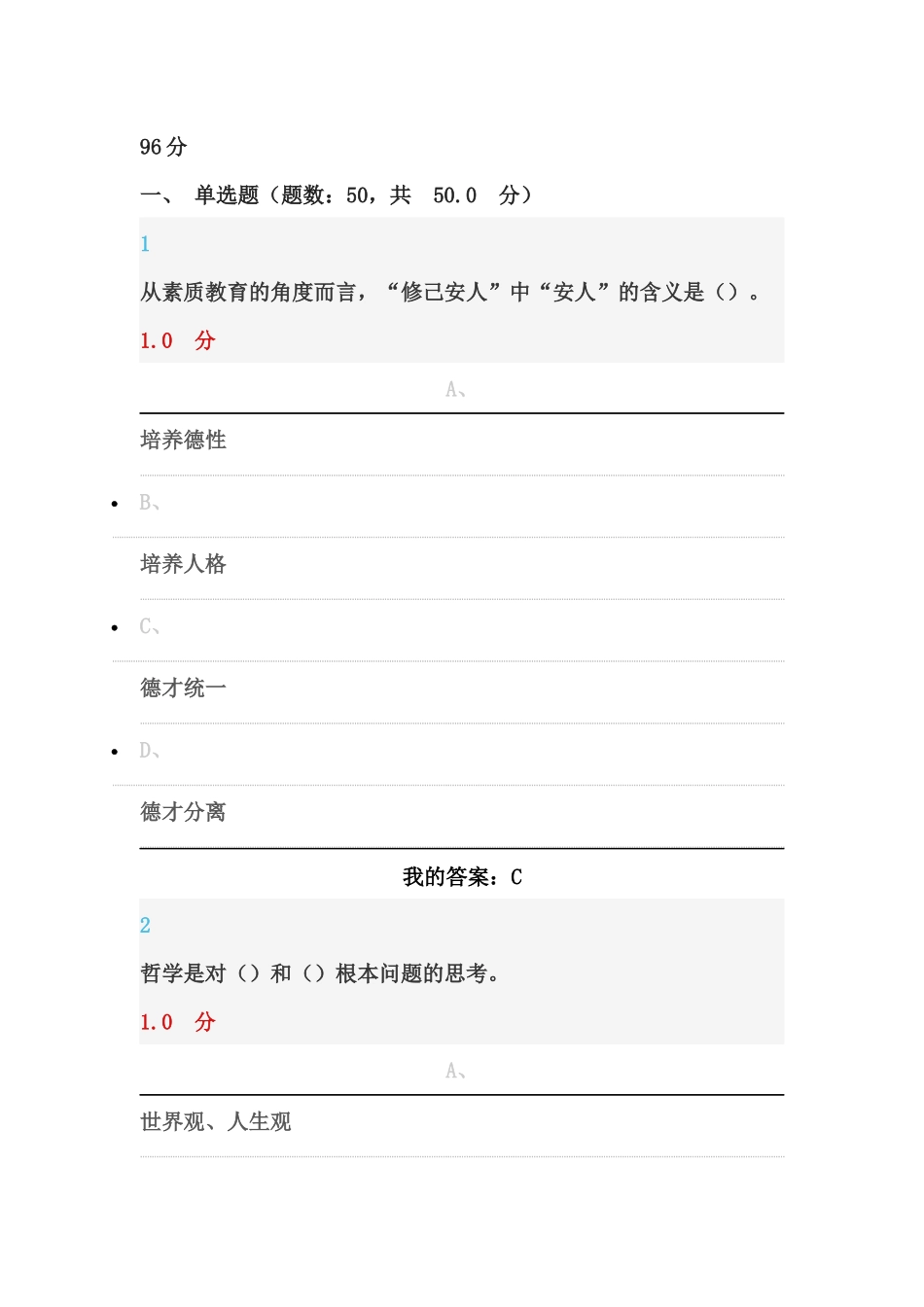 96 分

一、 单选题（题数：50，共 50.0 分）

1

从素质教育的角度而言，“修己安人”中“安人”的含义是（）。

1.0 分

A、

培养德性

B、

培养人格

C、

德才统一

D、

德才分离

我的答案：C

2

哲学是对（）和（）根本问题的思考。

1.0 分

A、

世界观、人生观